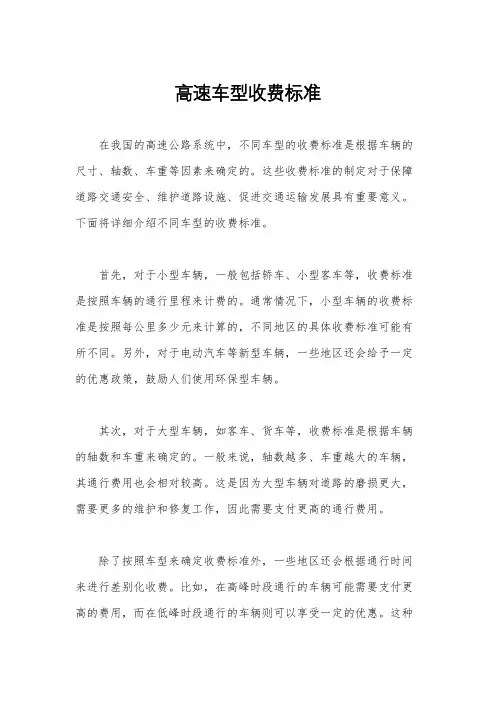 高速车型收费标准

在我国的高速公路系统中，不同车型的收费标准是根据车辆的尺寸、轴数、车重等因素来确定的。这些收费标准的制定对于保障道路交通安全、维护道路设施、促进交通运输发展具有重要意义。下面将详细介绍不同车型的收费标准。

首先，对于小型车辆，一般包括轿车、小型客车等，收费标准是按照车辆的通行里程来计费的。通常情况下，小型车辆的收费标准是按照每公里多少元来计算的，不同地区的具体收费标准可能有所不同。另外，对于电动汽车等新型车辆，一些地区还会给予一定的优惠政策，鼓励人们使用环保型车辆。

其次，对于大型车辆，如客车、货车等，收费标准是根据车辆的轴数和车重来确定的。一般来说，轴数越多、车重越大的车辆，其通行费用也会相对较高。这是因为大型车辆对道路的磨损更大，需要更多的维护和修复工作，因此需要支付更高的通行费用。

除了按照车型来确定收费标准外，一些地区还会根据通行时间来进行差别化收费。比如，在高峰时段通行的车辆可能需要支付更高的费用，而在低峰时段通行的车辆则可以享受一定的优惠。这种